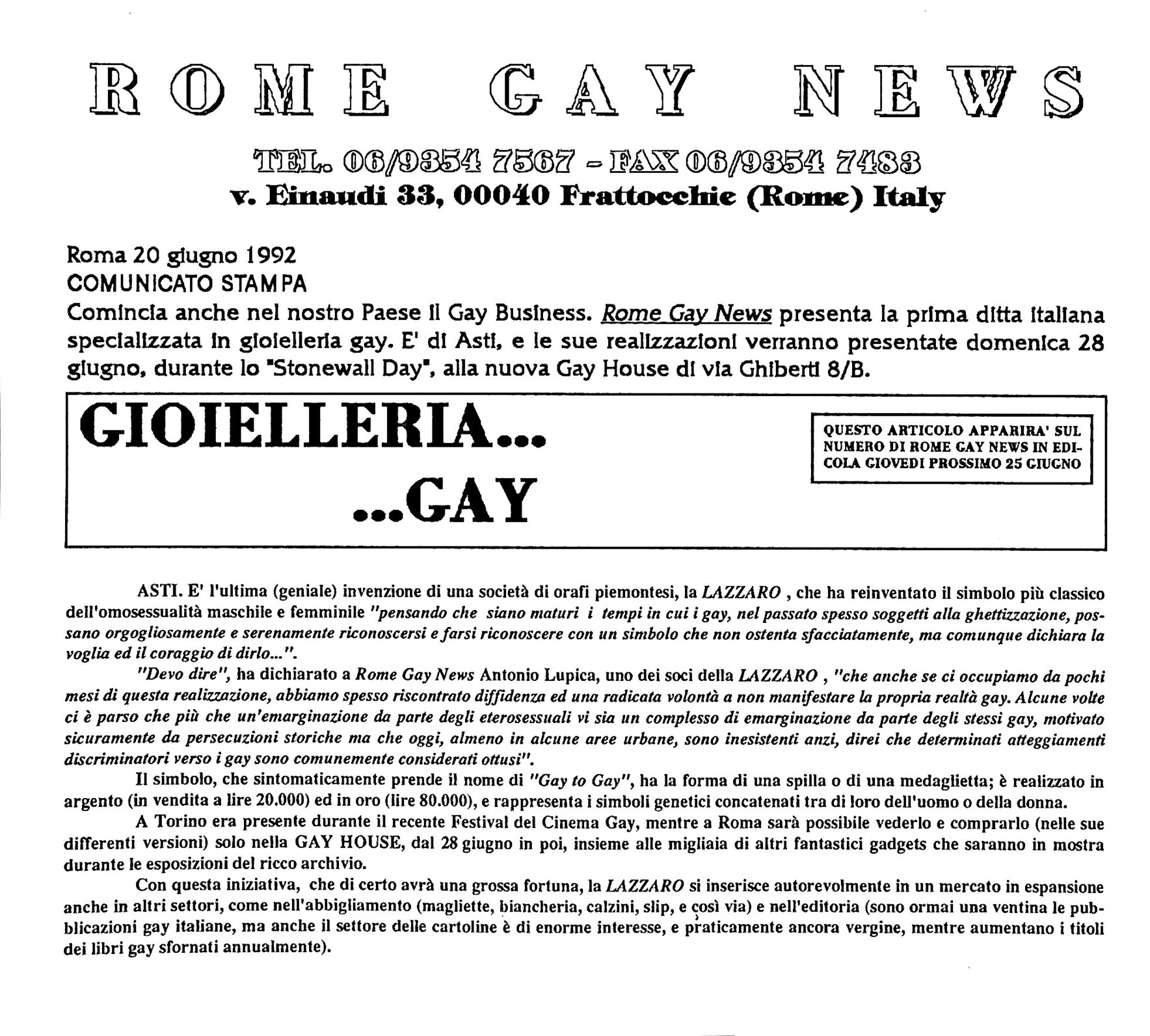 ROME GAY NEWS

TEL. 06/9354 7567 - FAX 06/9354 7483
v. Einaudi 33, 00040 Frattocchie (Rome) Italy

Roma 20 giugno 1992
COMUNICATO STAMPA
Comincia anche nel nostro Paese il Gay Business. Rome Gay News presenta la prima ditta italiana specializzata in gioielleria gay. E' di Asti, e le sue realizzazioni verranno presentate domenica 28 giugno, durante lo "Stonewall Day", alla nuova Gay House di via Ghiberti 8/B.

GIOIELLERIA...
...GAY

QUESTO ARTICOLO APPARIRA' SUL NUMERO DI ROME GAY NEWS IN EDICOLA GIOVEDI PROSSIMO 25 GIUGNO

ASTI. E' l'ultima (geniale) invenzione di una società di orafi piemontesi, la LAZZARO , che ha reinventato il simbolo più classico dell'omosessualità maschile e femminile "pensando che siano maturi i tempi in cui i gay, nel passato spesso soggetti alla ghettizzazione, possano orgogliosamente e serenamente riconoscersi e farsi riconoscere con un simbolo che non ostenta sfacciatamente, ma comunque dichiara la voglia ed il coraggio di dirlo...".

"Devo dire", ha dichiarato a Rome Gay News Antonio Lupica, uno dei soci della LAZZARO , "che anche se ci occupiamo da pochi mesi di questa realizzazione, abbiamo spesso riscontrato diffidenza ed una radicata volontà a non manifestare la propria realtà gay. Alcune volte ci è parso che più che un'emarginazione da parte degli eterosessuali vi sia un complesso di emarginazione da parte degli stessi gay, motivato sicuramente da persecuzioni storiche ma che oggi, almeno in alcune aree urbane, sono inesistenti anzi, direi che determinati atteggiamenti discriminatori verso i gay sono comunemente considerati ottusi".

Il simbolo, che sintomaticamente prende il nome di "Gay to Gay", ha la forma di una spilla o di una medaglietta; è realizzato in argento (in vendita a lire 20.000) ed in oro (lire 80.000), e rappresenta i simboli genetici concatenati tra di loro dell'uomo o della donna.

A Torino era presente durante il recente Festival del Cinema Gay, mentre a Roma sarà possibile vederlo e comprarlo (nelle sue differenti versioni) solo nella GAY HOUSE, dal 28 giugno in poi, insieme alle migliaia di altri fantastici gadgets che saranno in mostra durante le esposizioni del ricco archivio.

Con questa iniziativa, che di certo avrà una grossa fortuna, la LAZZARO si inserisce autorevolmente in un mercato in espansione anche in altri settori, come nell'abbigliamento (magliette, biancheria, calzini, slip, e così via) e nell'editoria (sono ormai una ventina le pubblicazioni gay italiane, ma anche il settore delle cartoline è di enorme interesse, e praticamente ancora vergine, mentre aumentano i titoli dei libri gay sfornati annualmente).